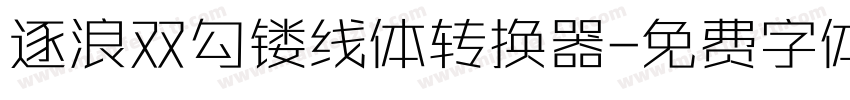 逐浪双勾镂线体转换器-免费字体